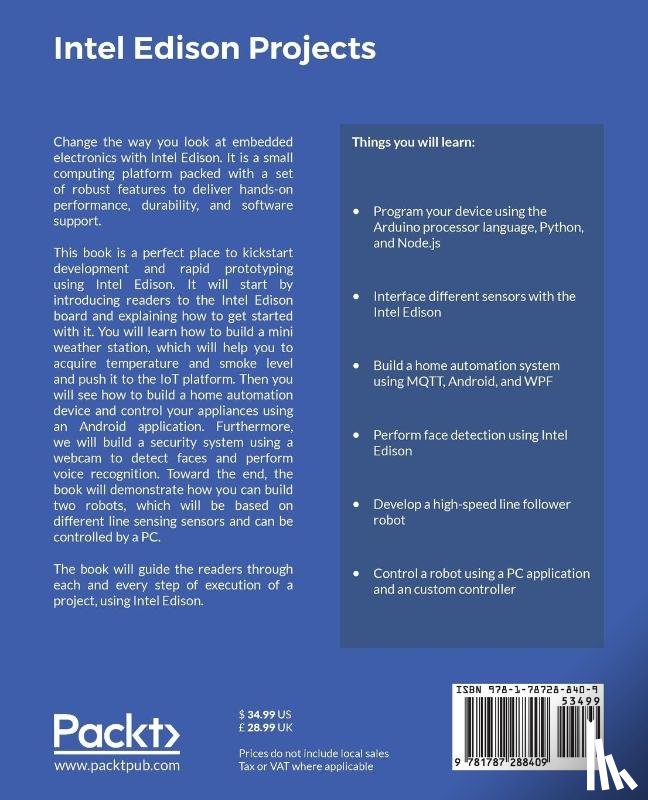 Intel Edison Projects

Change the way you look at embedded electronics with Intel Edison. It is a small computing platform packed with a set of robust features to deliver hands-on performance, durability, and software support.

This book is a perfect place to kickstart development and rapid prototyping using Intel Edison. It will start by introducing readers to the Intel Edison board and explaining how to get started with it. You will learn how to build a mini weather station, which will help you to acquire temperature and smoke level and push it to the IoT platform. Then you will see how to build a home automation device and control your appliances using an Android application. Furthermore, we will build a security system using a webcam to detect faces and perform voice recognition. Toward the end, the book will demonstrate how you can build two robots, which will be based on different line sensing sensors and can be controlled by a PC.

The book will guide the readers through each and every step of execution of a project, using Intel Edison.

Things you will learn:

• Program your device using the Arduino processor language, Python, and Node.js

• Interface different sensors with the Intel Edison

• Build a home automation system using MQTT, Android, and WPF

• Perform face detection using Intel Edison

• Develop a high-speed line follower robot

• Control a robot using a PC application and an custom controller

Packt>
www.packtpub.com

$ 34.99 US
£ 28.99 UK

Prices do not include local sales Tax or VAT where applicable

ISBN 978-1-78728-840-9
53499
9 781787 288409